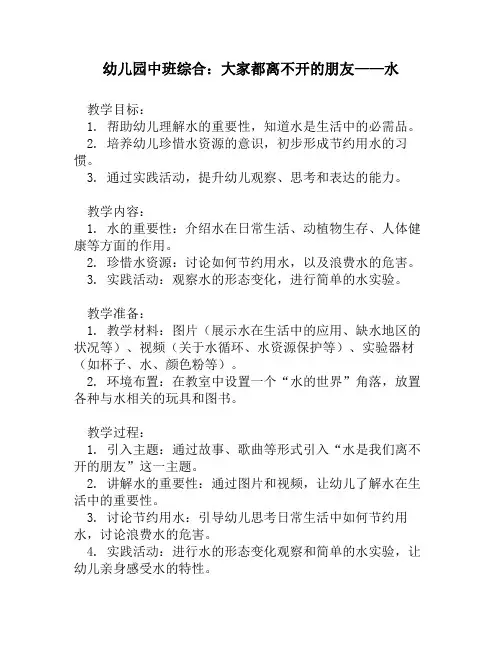 幼儿园中班综合：大家都离不开的朋友——水

教学目标：
1. 帮助幼儿理解水的重要性，知道水是生活中的必需品。
2. 培养幼儿珍惜水资源的意识，初步形成节约用水的习惯。
3. 通过实践活动，提升幼儿观察、思考和表达的能力。

教学内容：
1. 水的重要性：介绍水在日常生活、动植物生存、人体健康等方面的作用。
2. 珍惜水资源：讨论如何节约用水，以及浪费水的危害。
3. 实践活动：观察水的形态变化，进行简单的水实验。

教学准备：
1. 教学材料：图片（展示水在生活中的应用、缺水地区的状况等）、视频（关于水循环、水资源保护等）、实验器材（如杯子、水、颜色粉等）。
2. 环境布置：在教室中设置一个“水的世界”角落，放置各种与水相关的玩具和图书。

教学过程：
1. 引入主题：通过故事、歌曲等形式引入“水是我们离不开的朋友”这一主题。
2. 讲解水的重要性：通过图片和视频，让幼儿了解水在生活中的重要性。
3. 讨论节约用水：引导幼儿思考日常生活中如何节约用水，讨论浪费水的危害。
4. 实践活动：进行水的形态变化观察和简单的水实验，让幼儿亲身感受水的特性。